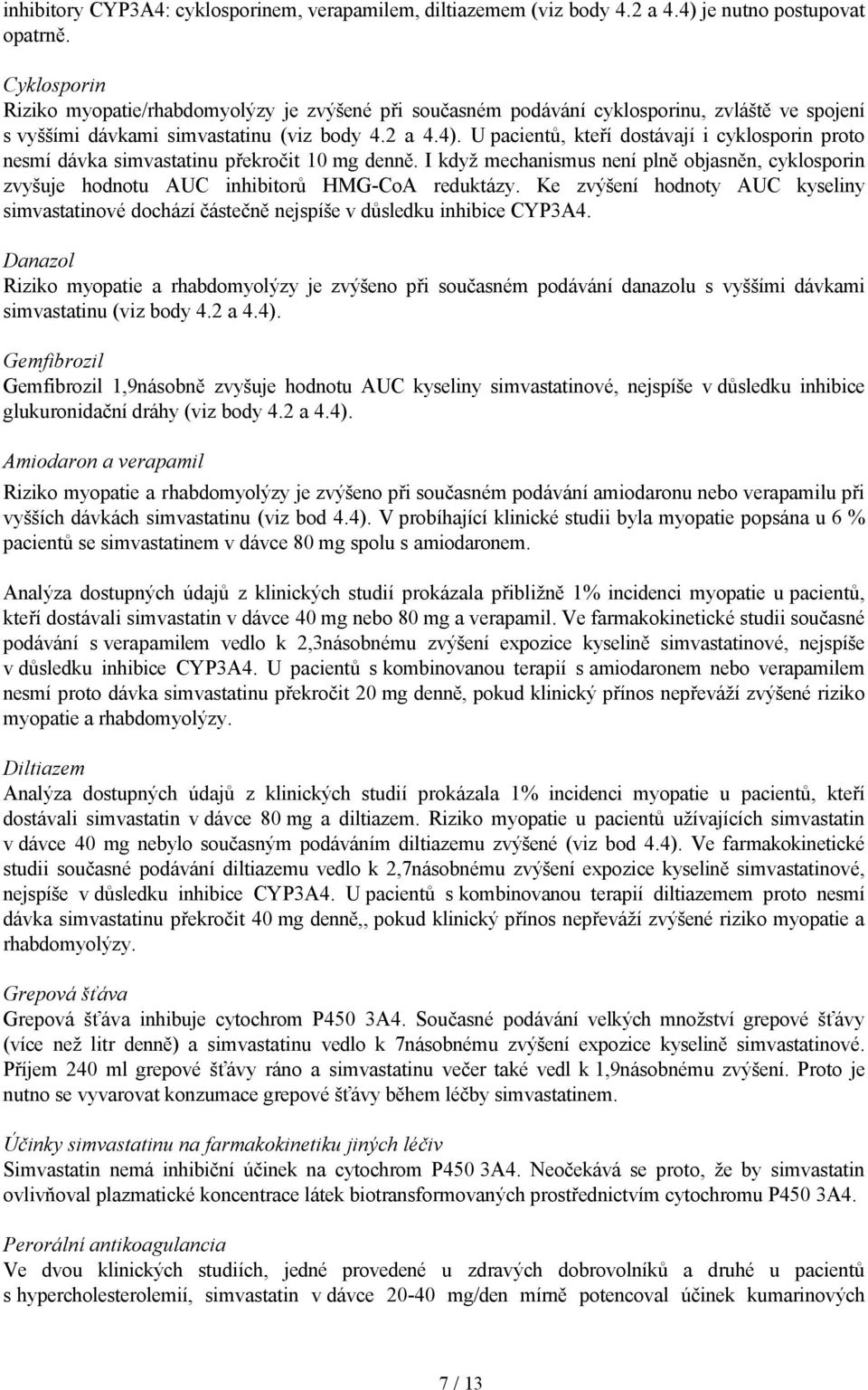 inhibitory CYP3A4: cyklosporinem, verapamilem, diltiazemem (viz body 4.2 a 4.4) je nutno postupovat opatrně.

Cyklosporin
Riziko myopatie/rhabdomyolýzy je zvýšené při současném podávání cyklosporinu, zvláště ve spojení s vyššími dávkami simvastatinu (viz body 4.2 a 4.4). U pacientů, kteří dostávají i cyklosporin proto nesmí dávka simvastatinu překročit 10 mg denně. I když mechanismus není plně objasněn, cyklosporin zvyšuje hodnotu AUC inhibitorů HMG-CoA reduktázy. Ke zvýšení hodnoty AUC kyseliny simvastatinové dochází částečně nejspíše v důsledku inhibice CYP3A4.

Danazol
Riziko myopatie a rhabdomyolýzy je zvýšeno při současném podávání danazolu s vyššími dávkami simvastatinu (viz body 4.2 a 4.4).

Gemfibrozil
Gemfibrozil 1,9násobně zvyšuje hodnotu AUC kyseliny simvastatinové, nejspíše v důsledku inhibice glukuronidační dráhy (viz body 4.2 a 4.4).

Amiodaron a verapamil
Riziko myopatie a rhabdomyolýzy je zvýšeno při současném podávání amiodaronu nebo verapamilu při vyšších dávkách simvastatinu (viz bod 4.4). V probíhající klinické studii byla myopatie popsána u 6 % pacientů se simvastatinem v dávce 80 mg spolu s amiodaronem.

Analýza dostupných údajů z klinických studií prokázala přibližně 1% incidenci myopatie u pacientů, kteří dostávali simvastatin v dávce 40 mg nebo 80 mg a verapamil. Ve farmakokinetické studii současné podávání s verapamilem vedlo k 2,3násobnému zvýšení expozice kyselině simvastatinové, nejspíše v důsledku inhibice CYP3A4. U pacientů s kombinovanou terapií s amiodaronem nebo verapamilem nesmí proto dávka simvastatinu překročit 20 mg denně, pokud klinický přínos nepřeváží zvýšené riziko myopatie a rhabdomyolýzy.

Diltiazem
Analýza dostupných údajů z klinických studií prokázala 1% incidenci myopatie u pacientů, kteří dostávali simvastatin v dávce 80 mg a diltiazem. Riziko myopatie u pacientů užívajících simvastatin v dávce 40 mg nebylo současným podáváním diltiazemu zvýšené (viz bod 4.4). Ve farmakokinetické studii současné podávání diltiazemu vedlo k 2,7násobnému zvýšení expozice kyselině simvastatinové, nejspíše v důsledku inhibice CYP3A4. U pacientů s kombinovanou terapií diltiazemem proto nesmí dávka simvastatinu překročit 40 mg denně,, pokud klinický přínos nepřeváží zvýšené riziko myopatie a rhabdomyolýzy.

Grepová šťáva
Grepová šťáva inhibuje cytochrom P450 3A4. Současné podávání velkých množství grepové šťávy (více než litr denně) a simvastatinu vedlo k 7násobnému zvýšení expozice kyselině simvastatinové. Příjem 240 ml grepové šťávy ráno a simvastatinu večer také vedl k 1,9násobnému zvýšení. Proto je nutno se vyvarovat konzumace grepové šťávy během léčby simvastatinem.

Účinky simvastatinu na farmakokinetiku jiných léčiv
Simvastatin nemá inhibiční účinek na cytochrom P450 3A4. Neočekává se proto, že by simvastatin ovlivňoval plazmatické koncentrace látek biotransformovaných prostřednictvím cytochromu P450 3A4.

Perorální antikoagulancia
Ve dvou klinických studiích, jedné provedené u zdravých dobrovolníků a druhé u pacientů s hypercholesterolemií, simvastatin v dávce 20-40 mg/den mírně potencoval účinek kumarinových

7 / 13